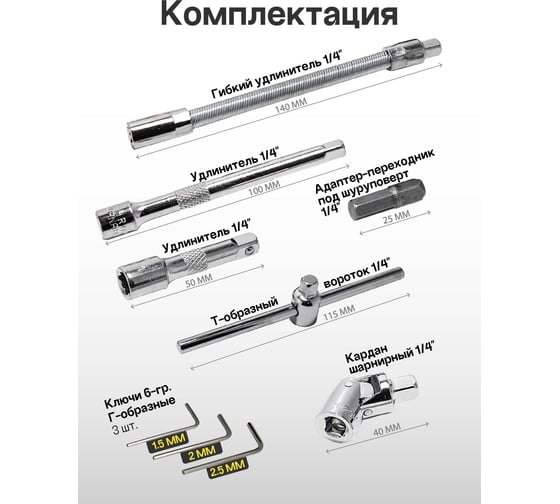 Комплектация

Гибкий удлинитель 1/4"
140 ММ

Удлинитель 1/4"
100 ММ

Адаптер-переходник под шуруповерт 1/4"
25 ММ

Удлинитель 1/4"
50 ММ

Т-образный вороток 1/4"
115 ММ

Кардан шарнирный 1/4"
40 ММ

Ключи 6-гр. Г-образные
3 шт.
1.5 ММ
2 ММ
2.5 ММ